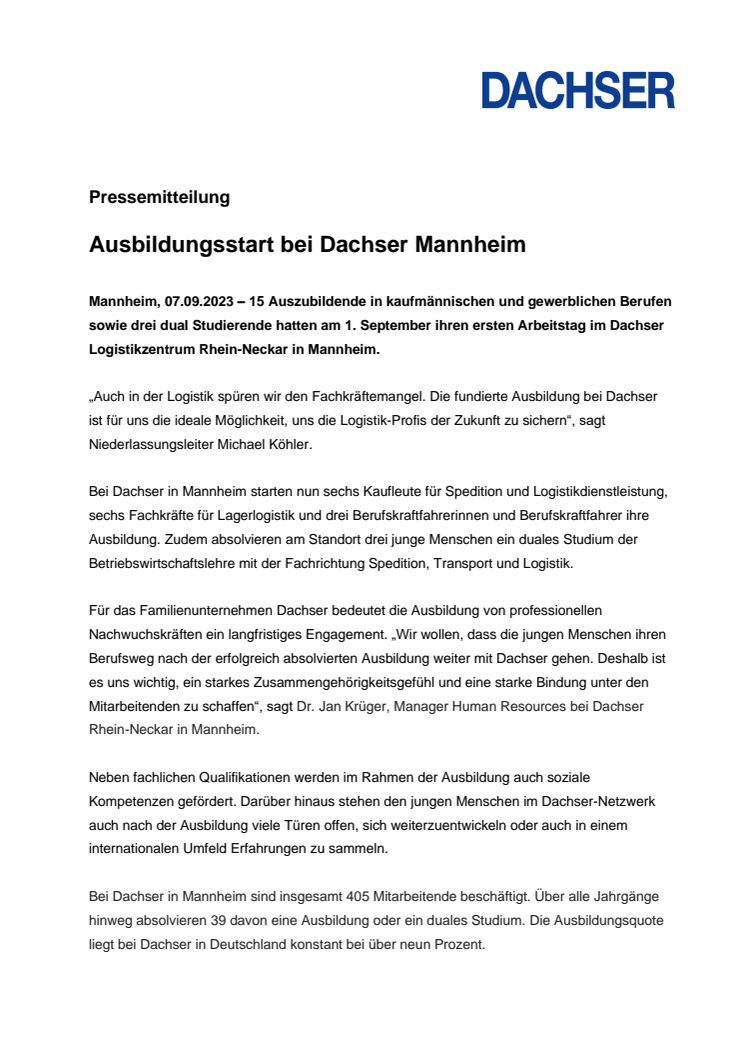 DACHSER

Pressemitteilung

Ausbildungsstart bei Dachser Mannheim

Mannheim, 07.09.2023 – 15 Auszubildende in kaufmännischen und gewerblichen Berufen sowie drei dual Studierende hatten am 1. September ihren ersten Arbeitstag im Dachser Logistikzentrum Rhein-Neckar in Mannheim.

„Auch in der Logistik spüren wir den Fachkräftemangel. Die fundierte Ausbildung bei Dachser ist für uns die ideale Möglichkeit, uns die Logistik-Profis der Zukunft zu sichern“, sagt Niederlassungsleiter Michael Köhler.

Bei Dachser in Mannheim starten nun sechs Kaufleute für Spedition und Logistikdienstleistung, sechs Fachkräfte für Lagerlogistik und drei Berufskraftfahrerinnen und Berufskraftfahrer ihre Ausbildung. Zudem absolvieren am Standort drei junge Menschen ein duales Studium der Betriebswirtschaftslehre mit der Fachrichtung Spedition, Transport und Logistik.

Für das Familienunternehmen Dachser bedeutet die Ausbildung von professionellen Nachwuchskräften ein langfristiges Engagement. „Wir wollen, dass die jungen Menschen ihren Berufsweg nach der erfolgreich absolvierten Ausbildung weiter mit Dachser gehen. Deshalb ist es uns wichtig, ein starkes Zusammengehörigkeitsgefühl und eine starke Bindung unter den Mitarbeitenden zu schaffen“, sagt Dr. Jan Krüger, Manager Human Resources bei Dachser Rhein-Neckar in Mannheim.

Neben fachlichen Qualifikationen werden im Rahmen der Ausbildung auch soziale Kompetenzen gefördert. Darüber hinaus stehen den jungen Menschen im Dachser-Netzwerk auch nach der Ausbildung viele Türen offen, sich weiterzuentwickeln oder auch in einem internationalen Umfeld Erfahrungen zu sammeln.

Bei Dachser in Mannheim sind insgesamt 405 Mitarbeitende beschäftigt. Über alle Jahrgänge hinweg absolvieren 39 davon eine Ausbildung oder ein duales Studium. Die Ausbildungsquote liegt bei Dachser in Deutschland konstant bei über neun Prozent.